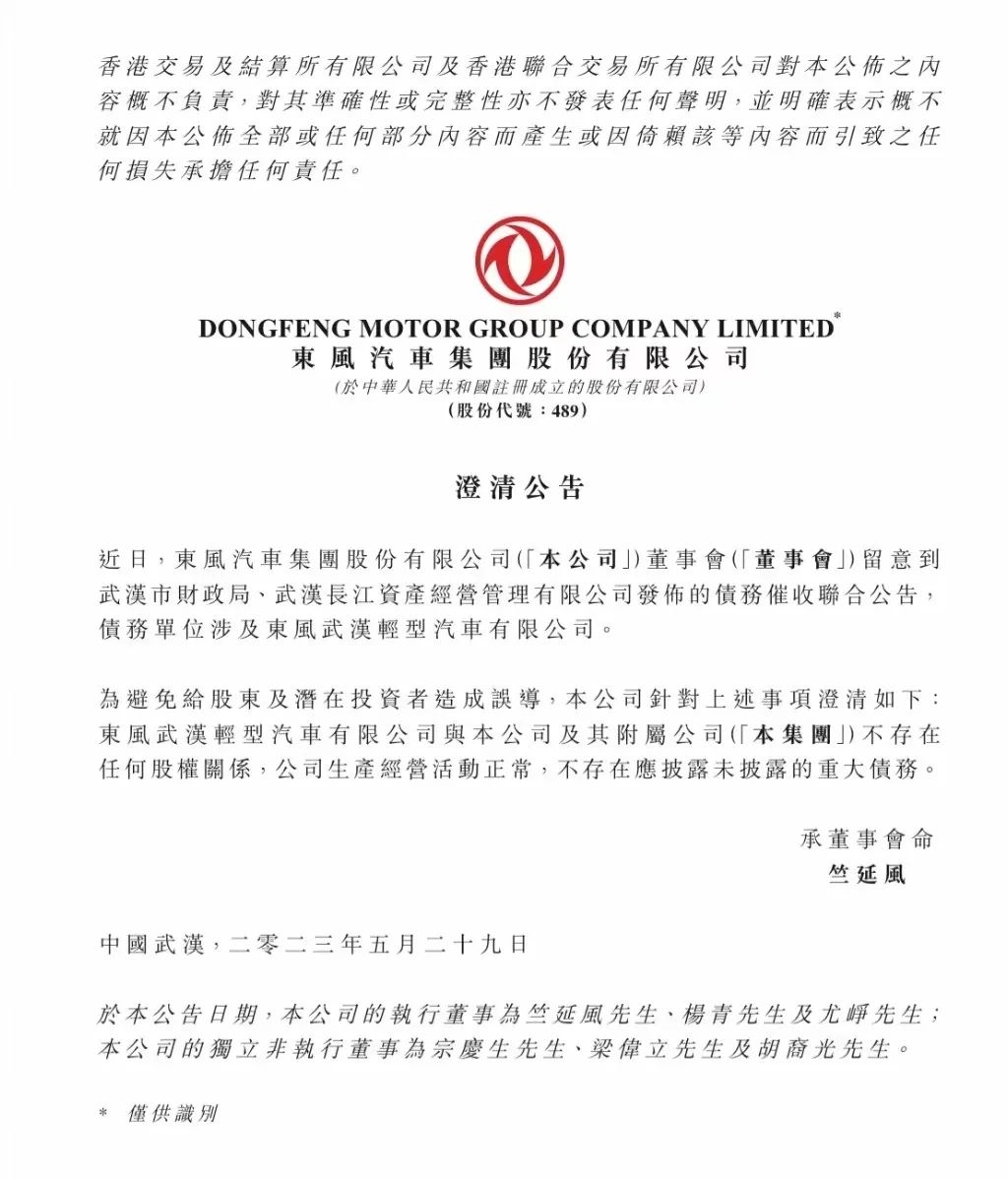 香港交易及結算所有限公司及香港聯合交易所有限公司對本公佈之內容概不負責，對其準確性或完整性亦不發表任何聲明，並明確表示概不就因本公佈全部或任何部分內容而產生或因倚賴該等內容而引致之任何損失承擔任何責任。

DONGFENG MOTOR GROUP COMPANY LIMITED*
東風汽車集團股份有限公司
(於中華人民共和國註冊成立的股份有限公司)
(股份代號：489)

澄清公告

近日，東風汽車集團股份有限公司(「本公司」)董事會(「董事會」)留意到武漢市財政局、武漢長江資產經營管理有限公司發佈的債務催收聯合公告，債務單位涉及東風武漢輕型汽車有限公司。

為避免給股東及潛在投資者造成誤導，本公司針對上述事項澄清如下：東風武漢輕型汽車有限公司與本公司及其附屬公司(「本集團」)不存在任何股權關係，公司生產經營活動正常，不存在應披露未披露的重大債務。

承董事會命
竺延風

中國武漢，二零二三年五月二十九日

於本公告日期，本公司的執行董事為竺延風先生、楊青先生及尤崢先生；本公司的獨立非執行董事為宗慶生先生、梁偉立先生及胡裔光先生。

* 僅供識別